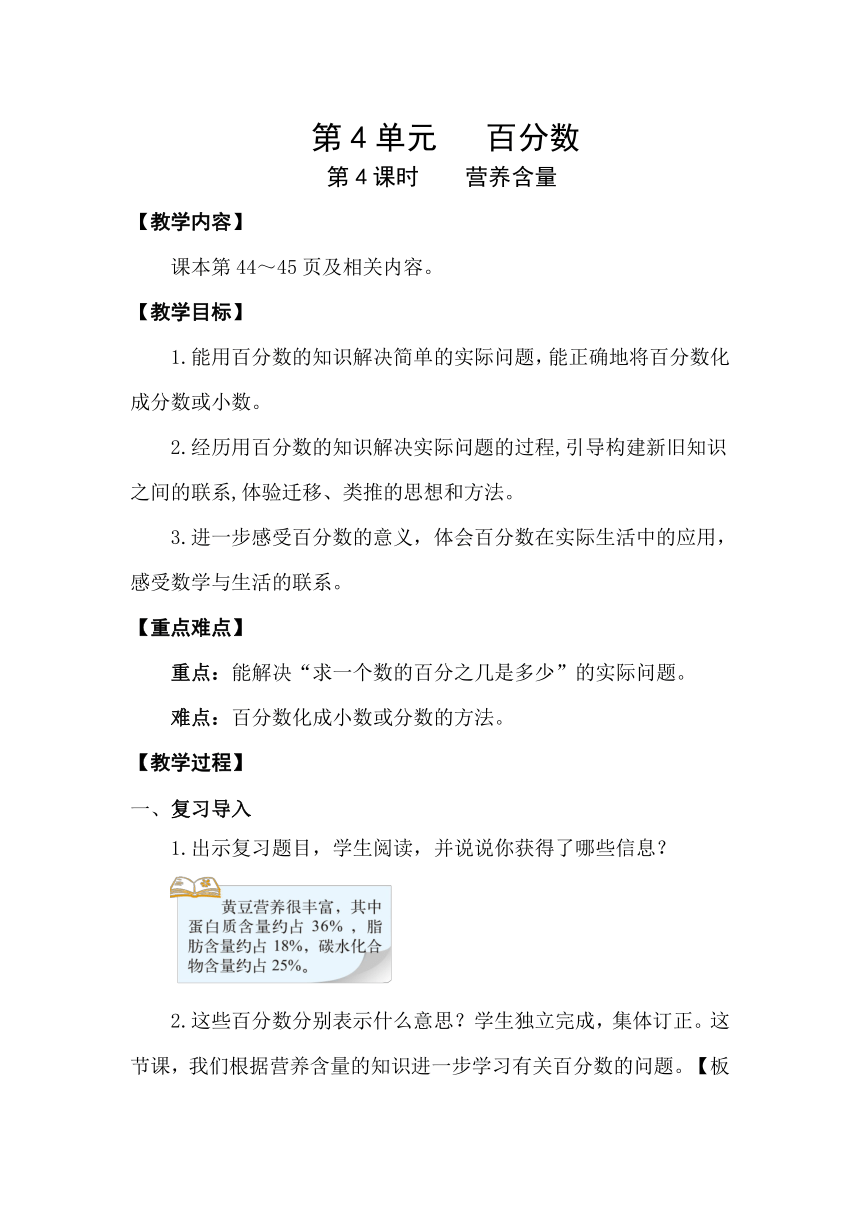 第 4 单元　百分数
第 4 课时　营养含量

【教学内容】

课本第 44～45 页及相关内容。

【教学目标】

1.能用百分数的知识解决简单的实际问题，能正确地将百分数化成分数或小数。

2.经历用百分数的知识解决实际问题的过程,引导构建新旧知识之间的联系,体验迁移、类推的思想和方法。

3.进一步感受百分数的意义，体会百分数在实际生活中的应用，感受数学与生活的联系。

【重点难点】

重点：能解决“求一个数的百分之几是多少”的实际问题。

难点：百分数化成小数或分数的方法。

【教学过程】

一、复习导入

1.出示复习题目，学生阅读，并说说你获得了哪些信息？

黄豆营养很丰富，其中蛋白质含量约占 36%，脂肪含量约占 18%，碳水化合物含量约占 25%。

2.这些百分数分别表示什么意思？学生独立完成，集体订正。这节课，我们根据营养含量的知识进一步学习有关百分数的问题。【板